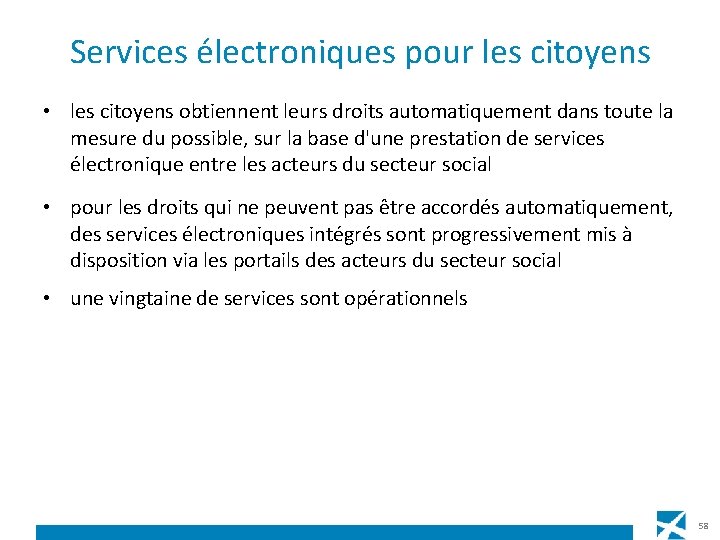 Services électroniques pour les citoyens

• les citoyens obtiennent leurs droits automatiquement dans toute la mesure du possible, sur la base d'une prestation de services électronique entre les acteurs du secteur social

• pour les droits qui ne peuvent pas être accordés automatiquement, des services électroniques intégrés sont progressivement mis à disposition via les portails des acteurs du secteur social

• une vingtaine de services sont opérationnels

58